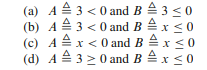 (a) $A \triangleq 3 < 0$ and $B \triangleq 3 \leq 0$
(b) $A \triangleq 3 < 0$ and $B \triangleq x \leq 0$
(c) $A \triangleq x < 0$ and $B \triangleq x \leq 0$
(d) $A \triangleq 3 \geq 0$ and $B \triangleq x \leq 0$